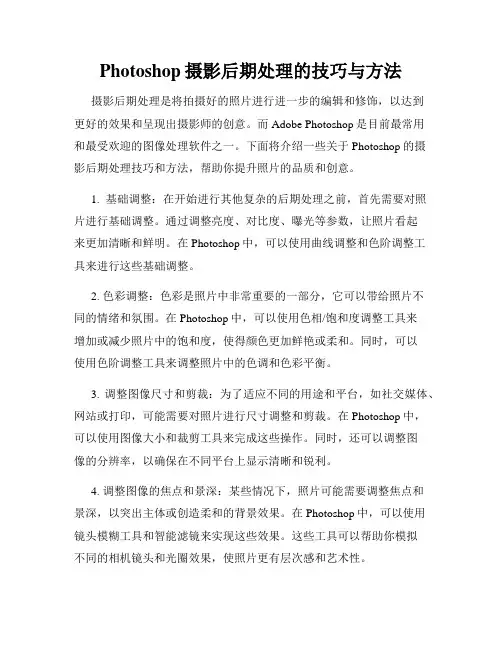 Photoshop 摄影后期处理的技巧与方法

摄影后期处理是将拍摄好的照片进行进一步的编辑和修饰，以达到更好的效果和呈现出摄影师的创意。而 Adobe Photoshop 是目前最常用和最受欢迎的图像处理软件之一。下面将介绍一些关于 Photoshop 的摄影后期处理技巧和方法，帮助你提升照片的品质和创意。

1. 基础调整：在开始进行其他复杂的后期处理之前，首先需要对照片进行基础调整。通过调整亮度、对比度、曝光等参数，让照片看起来更加清晰和鲜明。在 Photoshop 中，可以使用曲线调整和色阶调整工具来进行这些基础调整。

2. 色彩调整：色彩是照片中非常重要的一部分，它可以带给照片不同的情绪和氛围。在 Photoshop 中，可以使用色相/饱和度调整工具来增加或减少照片中的饱和度，使得颜色更加鲜艳或柔和。同时，可以使用色阶调整工具来调整照片中的色调和色彩平衡。

3. 调整图像尺寸和剪裁：为了适应不同的用途和平台，如社交媒体、网站或打印，可能需要对照片进行尺寸调整和剪裁。在 Photoshop 中，可以使用图像大小和裁剪工具来完成这些操作。同时，还可以调整图像的分辨率，以确保在不同平台上显示清晰和锐利。

4. 调整图像的焦点和景深：某些情况下，照片可能需要调整焦点和景深，以突出主体或创造柔和的背景效果。在 Photoshop 中，可以使用镜头模糊工具和智能滤镜来实现这些效果。这些工具可以帮助你模拟不同的相机镜头和光圈效果，使照片更有层次感和艺术性。